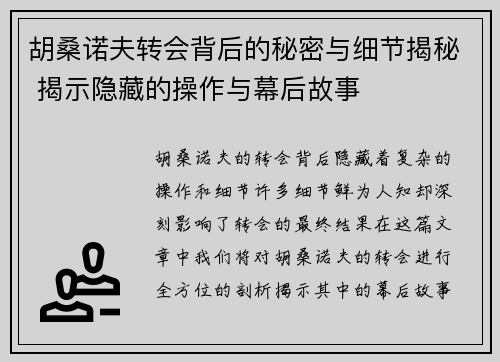 胡桑诺夫转会背后的秘密与细节揭秘 揭示隐藏的操作与幕后故事

胡桑诺夫的转会背后隐藏着复杂的操作和细节许多细节鲜为人知却深刻影响了转会的最终结果在这篇文章中我们将对胡桑诺夫的转会进行全方位的剖析揭示其中的幕后故事